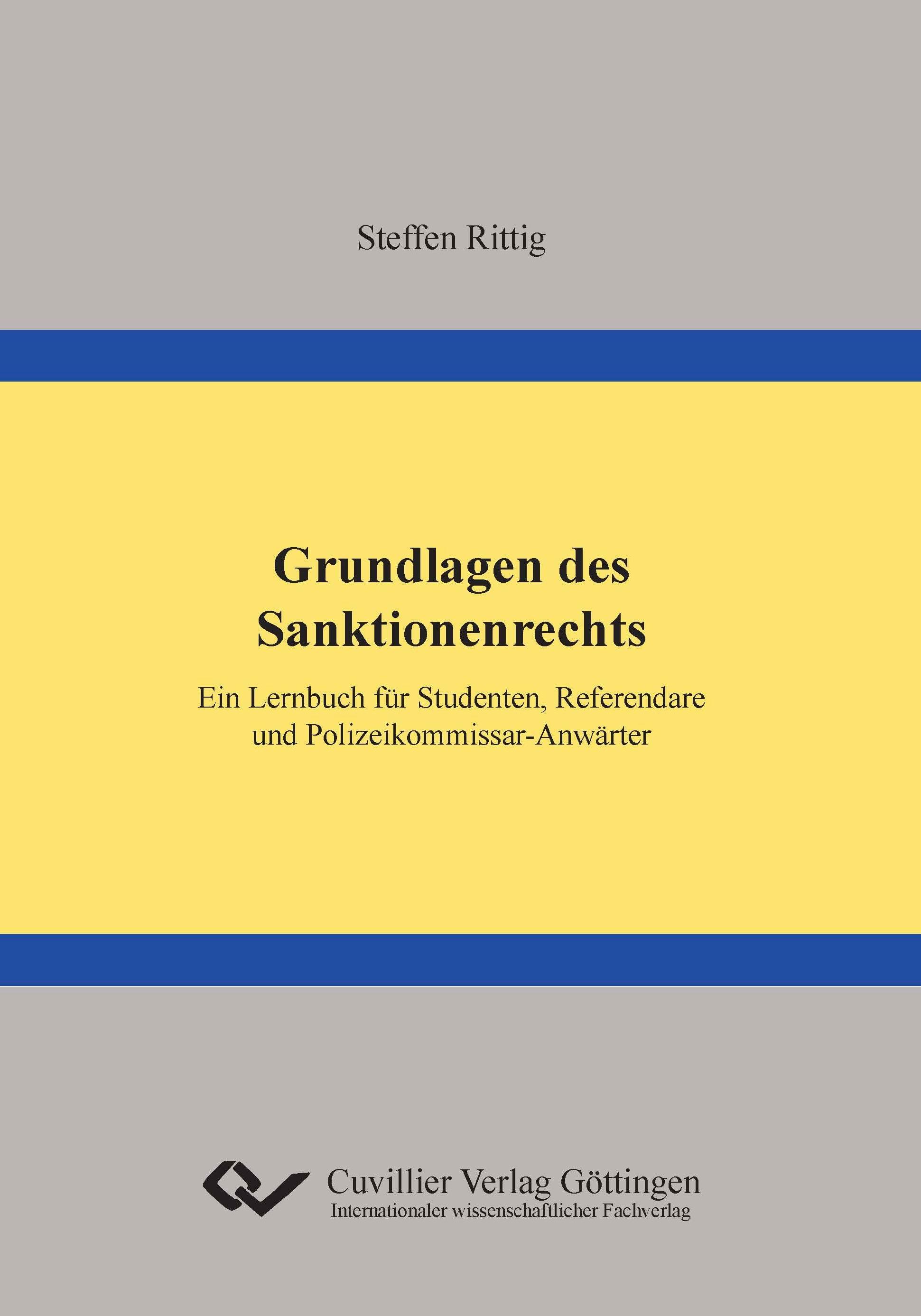 Steffen Rittig

Grundlagen des Sanktionenrechts

Ein Lernbuch für Studenten, Referendare und Polizeikommissar-Anwärter

Cuvillier Verlag Göttingen
Internationaler wissenschaftlicher Fachverlag